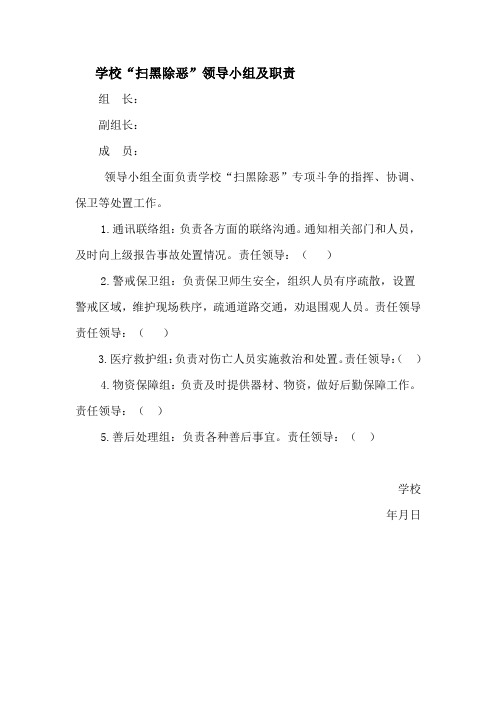 学校“扫黑除恶”领导小组及职责

组 长：

副组长：

成 员：

领导小组全面负责学校“扫黑除恶”专项斗争的指挥、协调、保卫等处置工作。

1.通讯联络组：负责各方面的联络沟通。通知相关部门和人员，及时向上级报告事故处置情况。责任领导：（ ）

2.警戒保卫组：负责保卫师生安全，组织人员有序疏散，设置警戒区域，维护现场秩序，疏通道路交通，劝退围观人员。责任领导责任领导：（ ）

3.医疗救护组：负责对伤亡人员实施救治和处置。责任领导：（ ）

4.物资保障组：负责及时提供器材、物资，做好后勤保障工作。责任领导：（ ）

5.善后处理组：负责各种善后事宜。责任领导：（ ）

学校

年月日